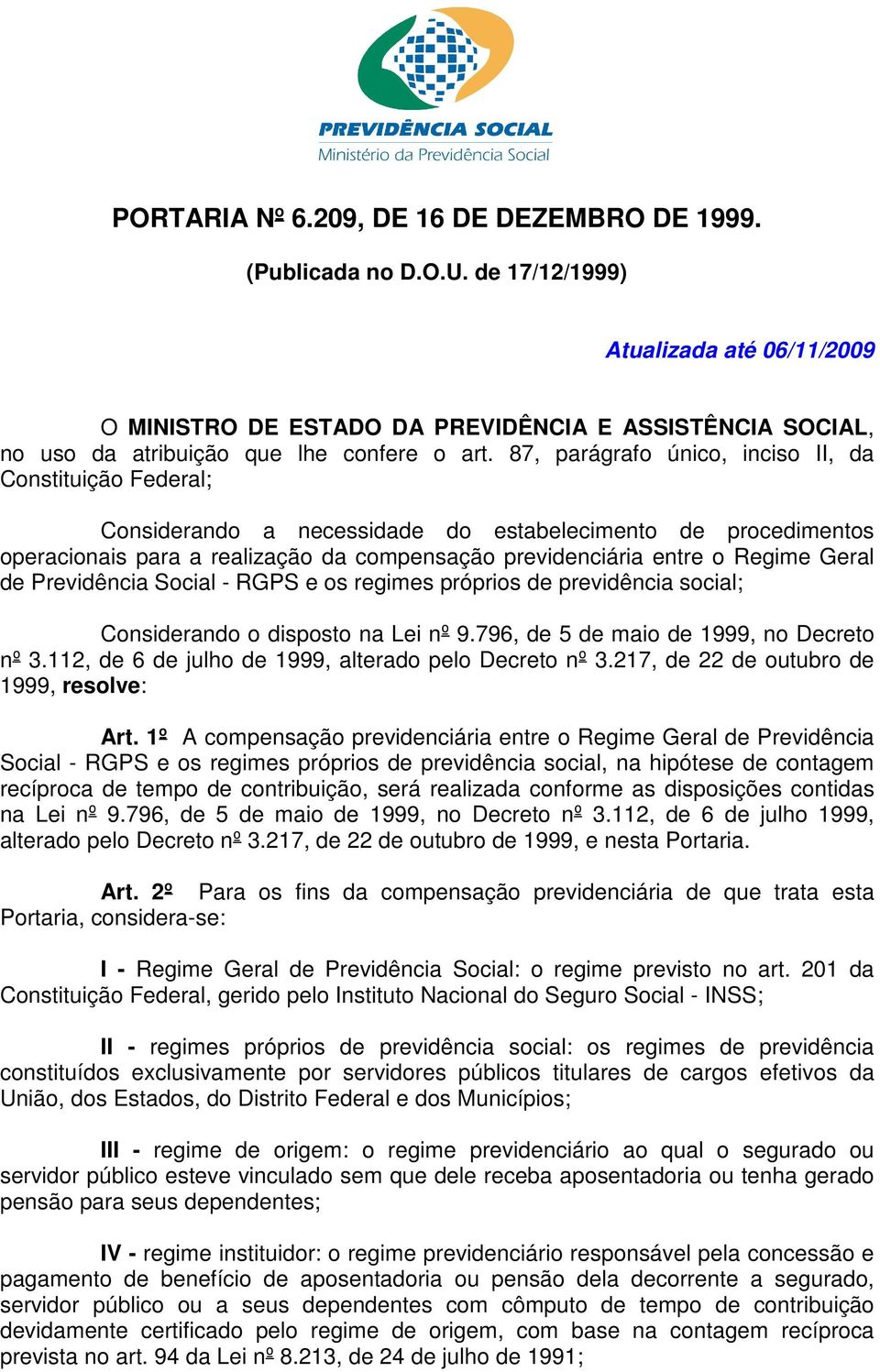 PREVIDÊNCIA SOCIAL
Ministério da Previdência Social

PORTARIA Nº 6.209, DE 16 DE DEZEMBRO DE 1999.

(Publicada no D.O.U. de 17/12/1999)

Atualizada até 06/11/2009

O MINISTRO DE ESTADO DA PREVIDÊNCIA E ASSISTÊNCIA SOCIAL, no uso da atribuição que lhe confere o art. 87, parágrafo único, inciso II, da Constituição Federal;

Considerando a necessidade do estabelecimento de procedimentos operacionais para a realização da compensação previdenciária entre o Regime Geral de Previdência Social - RGPS e os regimes próprios de previdência social;

Considerando o disposto na Lei nº 9.796, de 5 de maio de 1999, no Decreto nº 3.112, de 6 de julho de 1999, alterado pelo Decreto nº 3.217, de 22 de outubro de 1999, resolve:

Art. 1º A compensação previdenciária entre o Regime Geral de Previdência Social - RGPS e os regimes próprios de previdência social, na hipótese de contagem recíproca de tempo de contribuição, será realizada conforme as disposições contidas na Lei nº 9.796, de 5 de maio de 1999, no Decreto nº 3.112, de 6 de julho 1999, alterado pelo Decreto nº 3.217, de 22 de outubro de 1999, e nesta Portaria.

Art. 2º Para os fins da compensação previdenciária de que trata esta Portaria, considera-se:

I - Regime Geral de Previdência Social: o regime previsto no art. 201 da Constituição Federal, gerido pelo Instituto Nacional do Seguro Social - INSS;

II - regimes próprios de previdência social: os regimes de previdência constituídos exclusivamente por servidores públicos titulares de cargos efetivos da União, dos Estados, do Distrito Federal e dos Municípios;

III - regime de origem: o regime previdenciário ao qual o segurado ou servidor público esteve vinculado sem que dele receba aposentadoria ou tenha gerado pensão para seus dependentes;

IV - regime instituidor: o regime previdenciário responsável pela concessão e pagamento de benefício de aposentadoria ou pensão dela decorrente a segurado, servidor público ou a seus dependentes com cômputo de tempo de contribuição devidamente certificado pelo regime de origem, com base na contagem recíproca prevista no art. 94 da Lei nº 8.213, de 24 de julho de 1991;